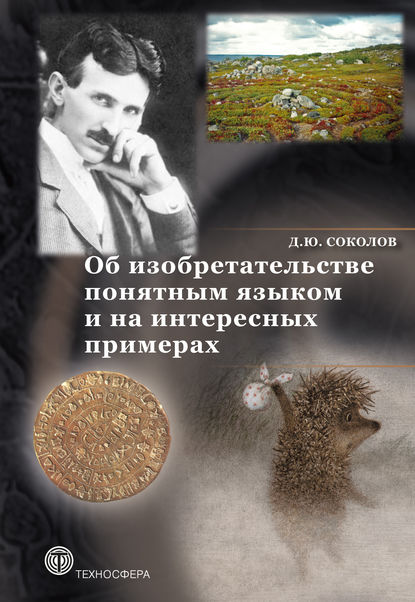 Д.Ю. СОКОЛОВ

Об изобретательстве понятным языком и на интересных примерах

ТЕХНОСФЕРА